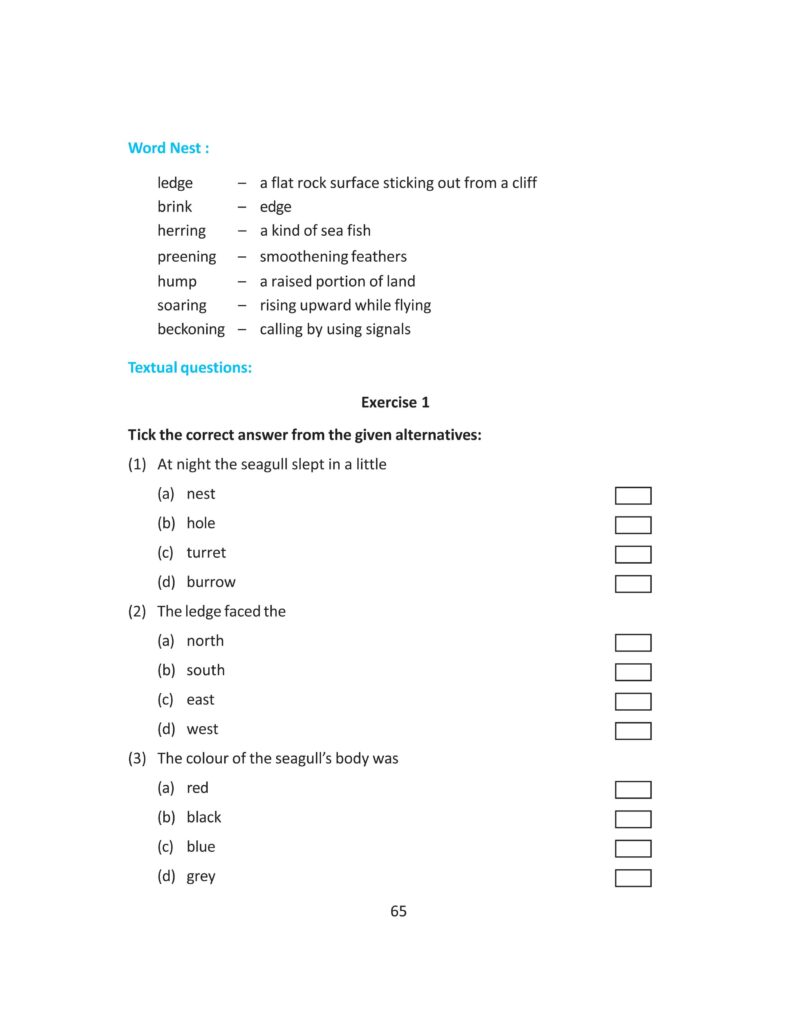 Word Nest :

ledge – a flat rock surface sticking out from a cliff
brink – edge
herring – a kind of sea fish
preening – smoothening feathers
hump – a raised portion of land
soaring – rising upward while flying
beckoning – calling by using signals

Textual questions:

Exercise 1

Tick the correct answer from the given alternatives:

(1) At night the seagull slept in a little
(a) nest
(b) hole
(c) turret
(d) burrow

(2) The ledge faced the
(a) north
(b) south
(c) east
(d) west

(3) The colour of the seagull's body was
(a) red
(b) black
(c) blue
(d) grey

65